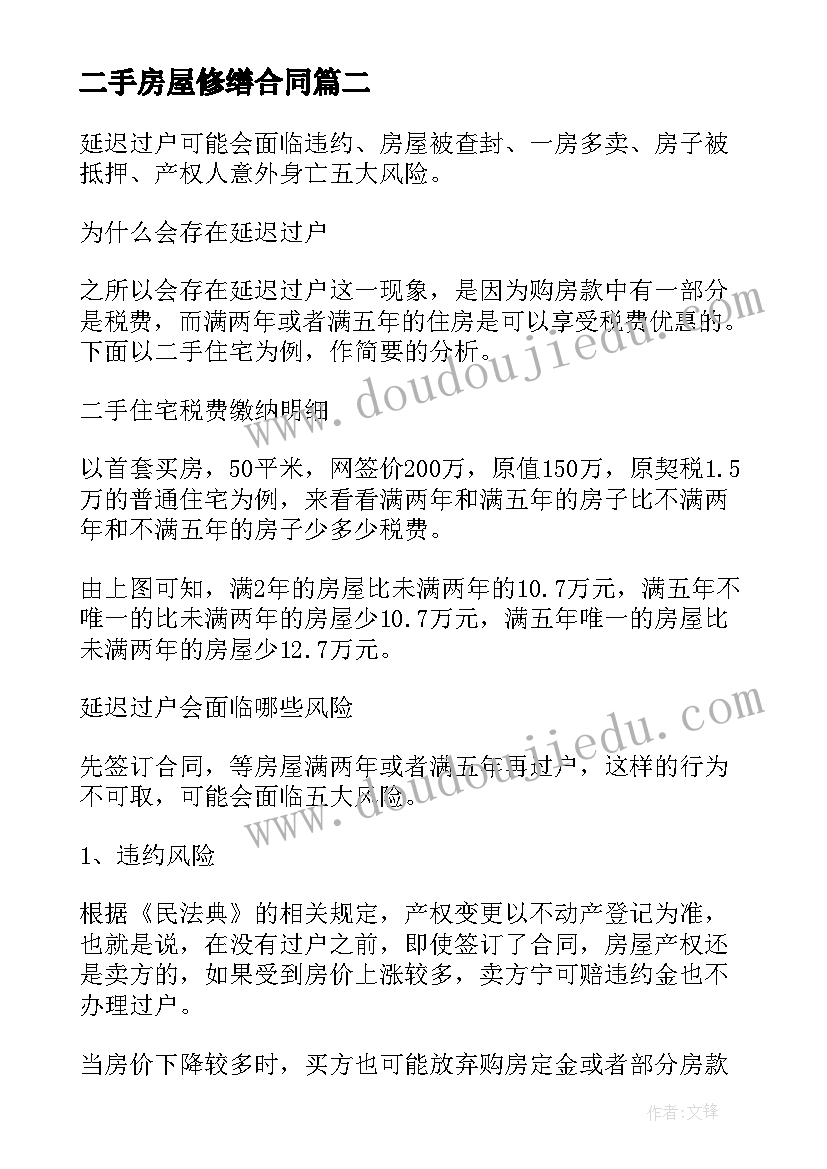 二手房屋修缮合同篇二

延迟过户可能会面临违约、房屋被查封、一房多卖、房子被抵押、产权人意外身亡五大风险。

为什么会存在延迟过户

之所以会存在延迟过户这一现象，是因为购房款中有一部分是税费，而满两年或者满五年的住房是可以享受税费优惠的。下面以二手住宅为例，作简要的分析。

二手住宅税费缴纳明细

以首套买房，50平米，网签价200万，原值150万，原契税1.5万的普通住宅为例，来看看满两年和满五年的房子比不满两年和不满五年的房子少多少税费。

由上图可知，满2年的房屋比未满两年的10.7万元，满五年不唯一的比未满两年的房屋少10.7万元，满五年唯一的房屋比未满两年的房屋少12.7万元。

延迟过户会面临哪些风险

先签订合同，等房屋满两年或者满五年再过户，这样的行为不可取，可能会面临五大风险。

1、违约风险

根据《民法典》的相关规定，产权变更以不动产登记为准，也就是说，在没有过户之前，即使签订了合同，房屋产权还是卖方的，如果受到房价上涨较多，卖方宁可赔违约金也不办理过户。

当房价下降较多时，买方也可能放弃购房定金或者部分房款

www.doudoujiedu.com

www.doudoujiedu.com

作者:文锋